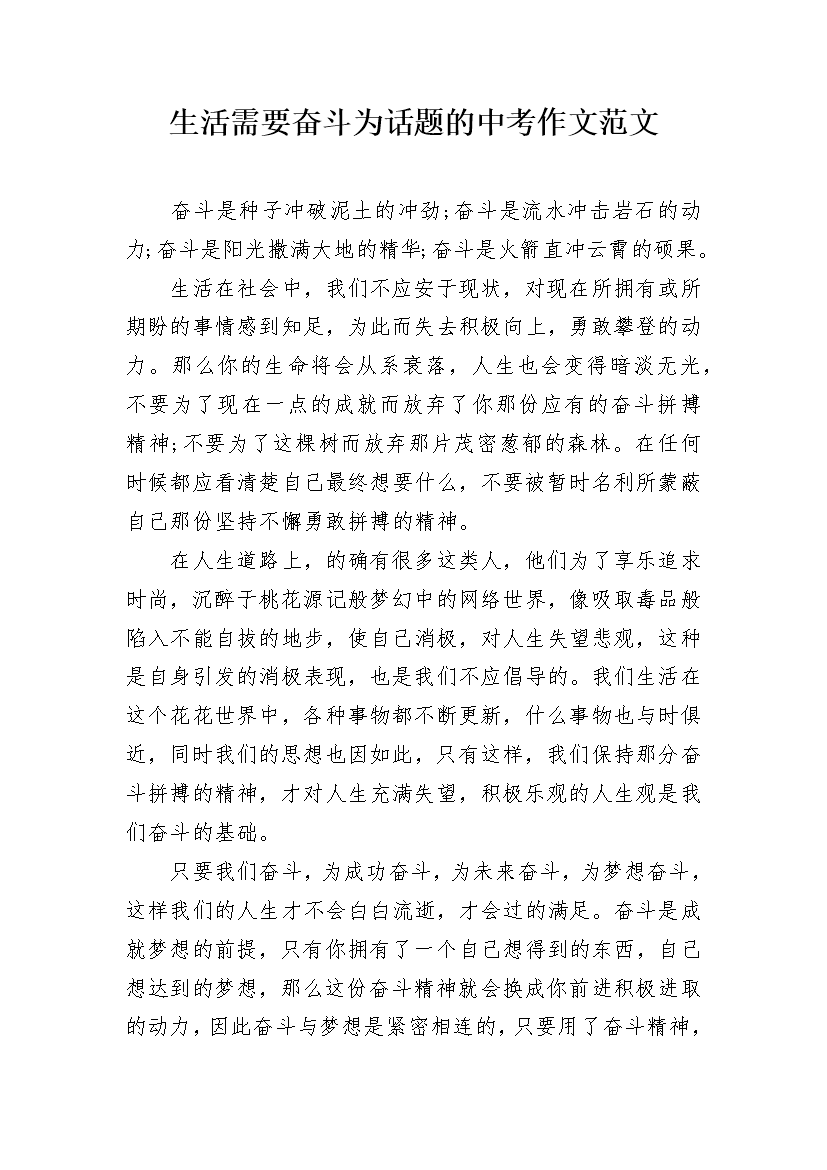 生活需要奋斗为话题的中考作文范文

奋斗是种子冲破泥土的冲劲;奋斗是流水冲击岩石的动力;奋斗是阳光撒满大地的精华;奋斗是火箭直冲云霄的硕果。

生活在社会中，我们不应安于现状，对现在所拥有或所期盼的事情感到知足，为此而失去积极向上，勇敢攀登的动力。那么你的生命将会从系衰落，人生也会变得暗淡无光，不要为了现在一点的成就而放弃了你那份应有的奋斗拼搏精神;不要为了这棵树而放弃那片茂密葱郁的森林。在任何时候都应看清楚自己最终想要什么，不要被暂时名利所蒙蔽自己那份坚持不懈勇敢拼搏的精神。

在人生道路上，的确有很多这类人，他们为了享乐追求时尚，沉醉于桃花源记般梦幻中的网络世界，像吸取毒品般陷入不能自拔的地步，使自己消极，对人生失望悲观，这种是自身引发的消极表现，也是我们不应倡导的。我们生活在这个花花世界中，各种事物都不断更新，什么事物也与时俱近，同时我们的思想也因如此，只有这样，我们保持那分奋斗拼搏的精神，才对人生充满失望，积极乐观的人生观是我们奋斗的基础。

只要我们奋斗，为成功奋斗，为未来奋斗，为梦想奋斗，这样我们的人生才不会白白流逝，才会过的满足。奋斗是成就梦想的前提，只有你拥有了一个自己想得到的东西，自己想达到的梦想，那么这份奋斗精神就会换成你前进积极进取的动力，因此奋斗与梦想是紧密相连的，只要用了奋斗精神，